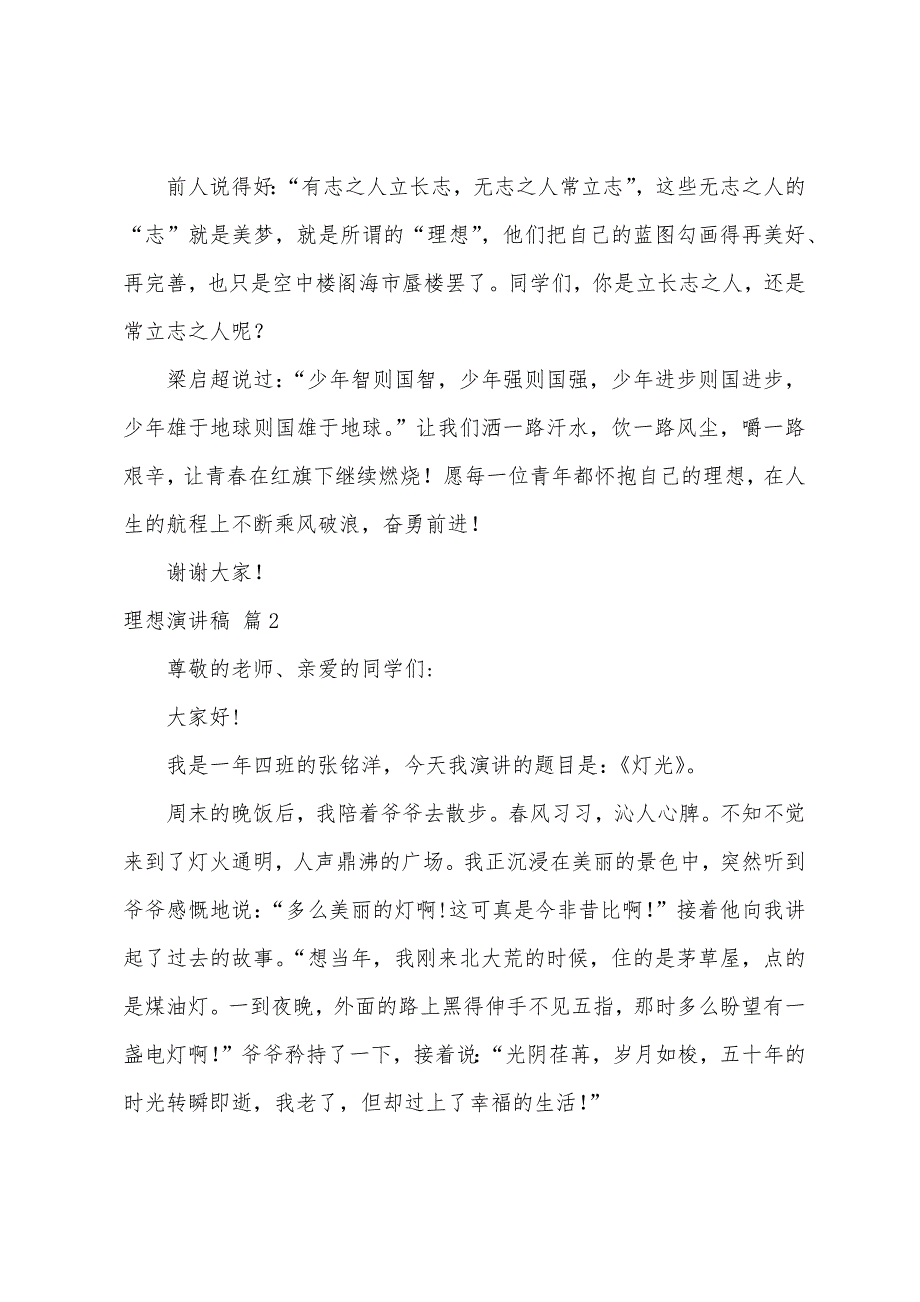 前人说得好:“有志之人立长志，无志之人常立志”，这些无志之人的“志”就是美梦，就是所谓的“理想”，他们把自己的蓝图勾画得再美好、再完善，也只是空中楼阁海市蜃楼罢了。同学们，你是立长志之人，还是常立志之人呢？

梁启超说过:“少年智则国智，少年强则国强，少年进步则国进步，少年雄于地球则国雄于地球。”让我们洒一路汗水，饮一路风尘，嚼一路艰辛，让青春在红旗下继续燃烧！愿每一位青年都怀抱自己的理想，在人生的航程上不断乘风破浪，奋勇前进！

谢谢大家！

理想演讲稿 篇2

尊敬的老师、亲爱的同学们:

大家好!

我是一年四班的张铭洋，今天我演讲的题目是:《灯光》。

周末的晚饭后，我陪着爷爷去散步。春风习习，沁人心脾。不知不觉来到了灯火通明，人声鼎沸的广场。我正沉浸在美丽的景色中，突然听到爷爷感慨地说:“多么美丽的灯啊!这可真是今非昔比啊!”接着他向我讲起了过去的故事。“想当年，我刚来北大荒的时候，住的是茅草屋，点的是煤油灯。一到夜晚，外面的路上黑得伸手不见五指，那时多么盼望有一盏电灯啊!”爷爷矜持了一下，接着说:“光阴荏苒，岁月如梭，五十年的时光转瞬即逝，我老了，但却过上了幸福的生活!”